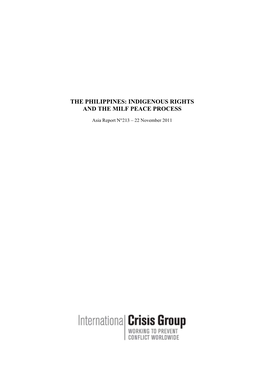 THE PHILIPPINES: INDIGENOUS RIGHTS AND THE MILF PEACE PROCESS

Asia Report N°213 – 22 November 2011

International Crisis Group
WORKING TO PREVENT CONFLICT WORLDWIDE